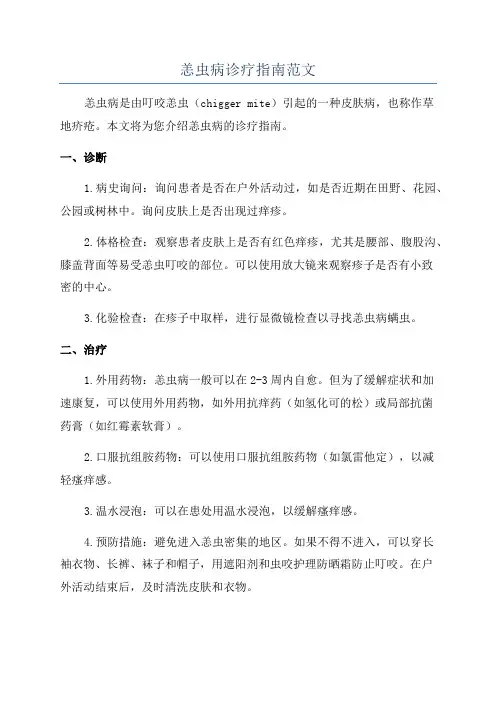 恙虫病诊疗指南范文

恙虫病是由叮咬恙虫（chigger mite）引起的一种皮肤病，也称作草地疥疮。本文将为您介绍恙虫病的诊疗指南。

一、诊断

1.病史询问：询问患者是否在户外活动过，如是否近期在田野、花园、公园或树林中。询问皮肤上是否出现过痒疹。

2.体格检查：观察患者皮肤上是否有红色痒疹，尤其是腰部、腹股沟、膝盖背面等易受恙虫叮咬的部位。可以使用放大镜来观察疹子是否有小致密的中心。

3.化验检查：在疹子中取样，进行显微镜检查以寻找恙虫病螨虫。

二、治疗

1.外用药物：恙虫病一般可以在2-3周内自愈。但为了缓解症状和加速康复，可以使用外用药物，如外用抗痒药（如氢化可的松）或局部抗菌药膏（如红霉素软膏）。

2.口服抗组胺药物：可以使用口服抗组胺药物（如氯雷他定），以减轻瘙痒感。

3.温水浸泡：可以在患处用温水浸泡，以缓解瘙痒感。

4.预防措施：避免进入恙虫密集的地区。如果不得不进入，可以穿长袖衣物、长裤、袜子和帽子，用遮阳剂和虫咬护理防晒霜防止叮咬。在户外活动结束后，及时清洗皮肤和衣物。